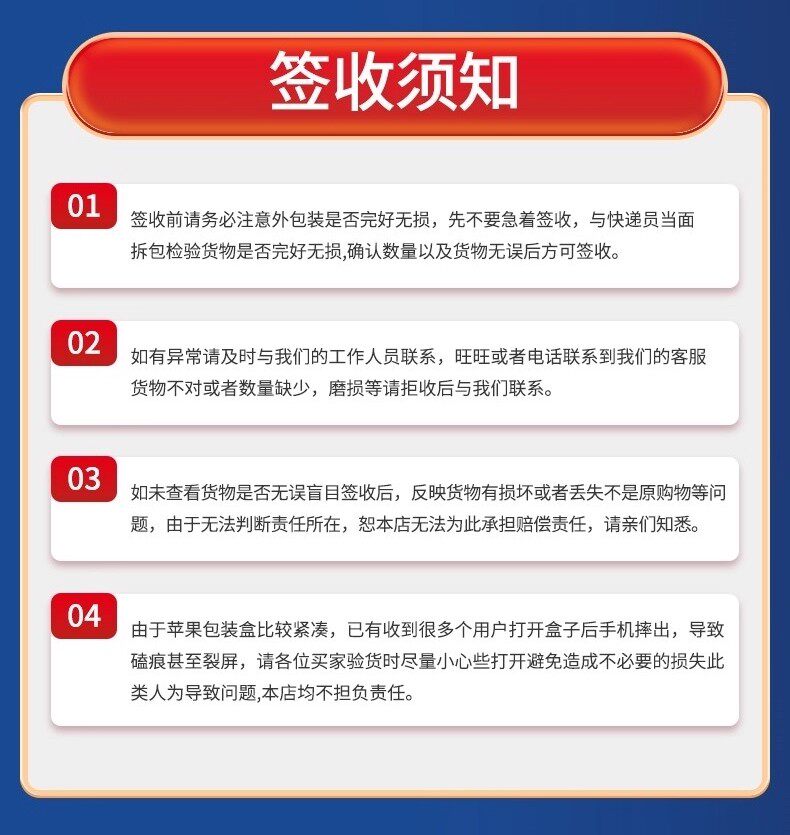 签收须知

01

签收前请务必注意外包装是否完好无损，先不要急着签收，与快递员当面拆包检验货物是否完好无损,确认数量以及货物无误后方可签收。

02

如有异常请及时与我们的工作人员联系，旺旺或者电话联系到我们的客服货物不对或者数量缺少，磨损等请拒收后与我们联系。

03

如未查看货物是否无误盲目签收后，反映货物有损坏或者丢失不是原购物等问题，由于无法判断责任所在，恕本店无法为此承担赔偿责任，请亲们知悉。

04

由于苹果包装盒比较紧凑，已有收到很多个用户打开盒子后手机摔出，导致磕痕甚至裂屏，请各位买家验货时尽量小心些打开避免造成不必要的损失此类人为导致问题,本店均不担负责任。